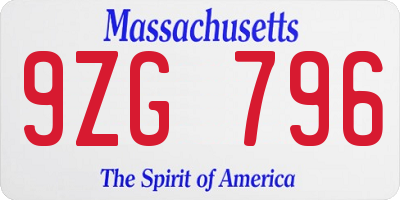 Massachusetts

9ZG 796

The Spirit of America